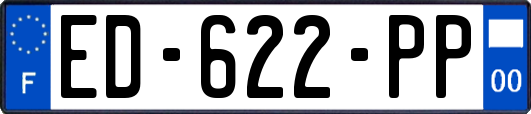 F
ED-622-PP
00